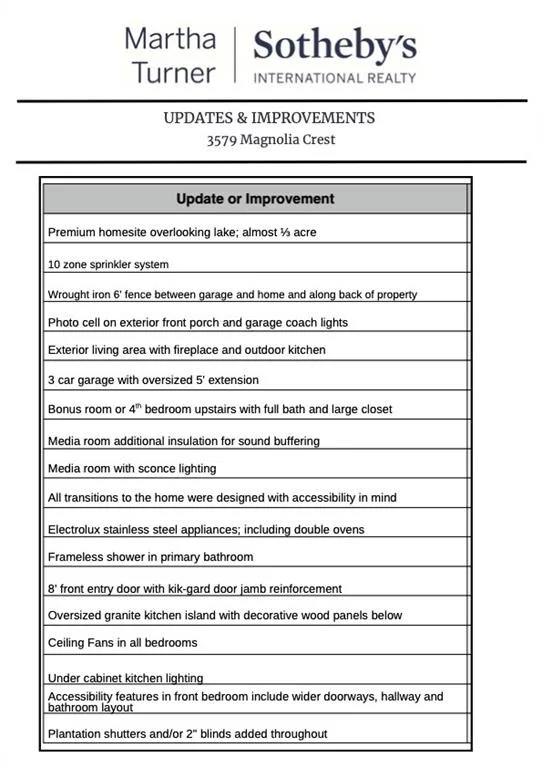 Martha Turner

Sotheby's
INTERNATIONAL REALTY

UPDATES & IMPROVEMENTS
3579 Magnolia Crest

| Update or Improvement |
|---|
| Premium homesite overlooking lake; almost ⅓ acre |
| 10 zone sprinkler system |
| Wrought iron 6' fence between garage and home and along back of property |
| Photo cell on exterior front porch and garage coach lights |
| Exterior living area with fireplace and outdoor kitchen |
| 3 car garage with oversized 5' extension |
| Bonus room or 4th bedroom upstairs with full bath and large closet |
| Media room additional insulation for sound buffering |
| Media room with sconce lighting |
| All transitions to the home were designed with accessibility in mind |
| Electrolux stainless steel appliances; including double ovens |
| Frameless shower in primary bathroom |
| 8' front entry door with kik-gard door jamb reinforcement |
| Oversized granite kitchen island with decorative wood panels below |
| Ceiling Fans in all bedrooms |
| Under cabinet kitchen lighting |
| Accessibility features in front bedroom include wider doorways, hallway and bathroom layout |
| Plantation shutters and/or 2" blinds added throughout |